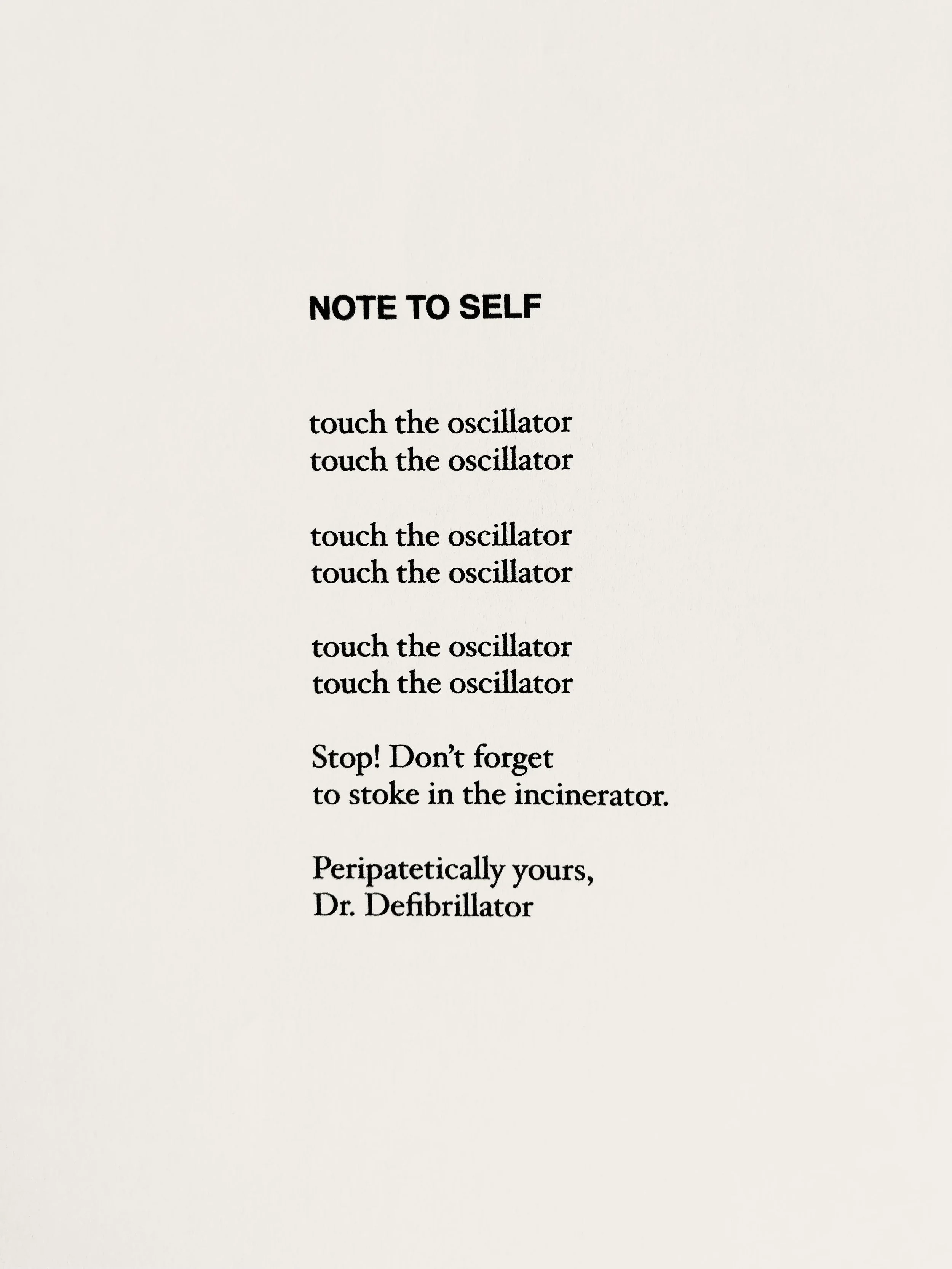 NOTE TO SELF

touch the oscillator
touch the oscillator

touch the oscillator
touch the oscillator

touch the oscillator
touch the oscillator

Stop! Don't forget
to stoke in the incinerator.

Peripatetically yours,
Dr. Defibrillator